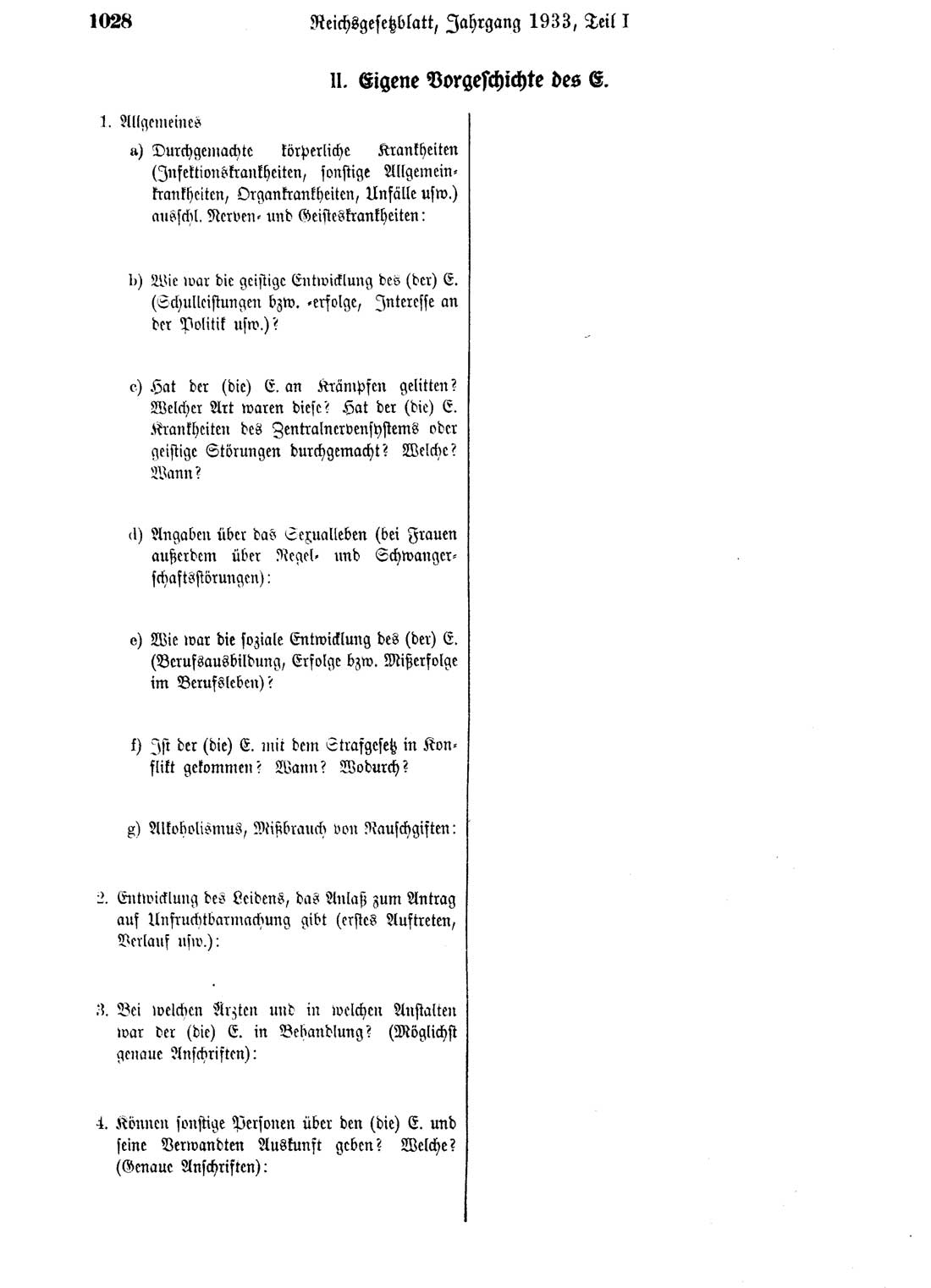 1028 Reichsgesetzblatt, Jahrgang 1933, Teil I

II. Eigene Vorgeschichte des E.

1. Allgemeines

a) Durchgemachte körperliche Krankheiten (Infektionskrankheiten, sonstige Allgemeinkrankheiten, Organkrankheiten, Unfälle usw.) ausschl. Nerven- und Geisteskrankheiten:

b) Wie war die geistige Entwicklung des (der) E. (Schulleistungen bzw. -erfolge, Interesse an der Politik usw.)?

c) Hat der (die) E. an Krämpfen gelitten? Welcher Art waren diese? Hat der (die) E. Krankheiten des Zentralnervensystems oder geistige Störungen durchgemacht? Welche? Wann?

d) Angaben über das Sexualleben (bei Frauen außerdem über Regel- und Schwangerschaftsstörungen):

e) Wie war die soziale Entwicklung des (der) E. (Berufsausbildung, Erfolge bzw. Mißerfolge im Berufsleben)?

f) Ist der (die) E. mit dem Strafgesetz in Konflikt gekommen? Wann? Wodurch?

g) Alkoholismus, Mißbrauch von Rauschgiften:

2. Entwicklung des Leidens, das Anlaß zum Antrag auf Unfruchtbarmachung gibt (erstes Auftreten, Verlauf usw.):

3. Bei welchen Ärzten und in welchen Anstalten war der (die) E. in Behandlung? (Möglichst genaue Anschriften):

4. Können sonstige Personen über den (die) E. und seine Verwandten Auskunft geben? Welche? (Genaue Anschriften):